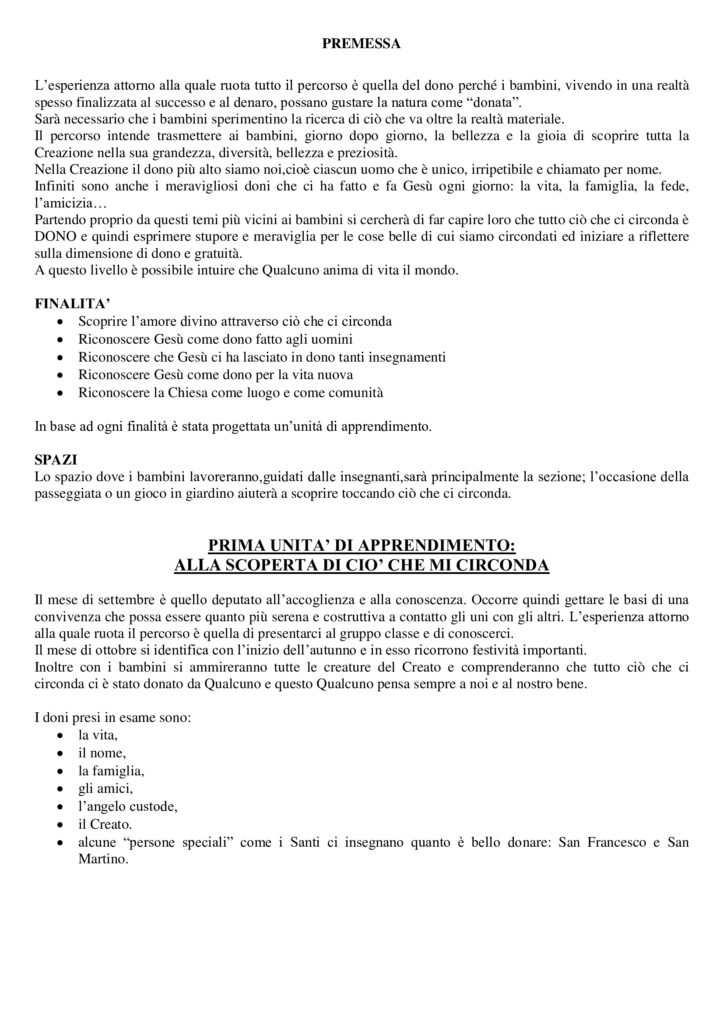 PREMESSA

L'esperienza attorno alla quale ruota tutto il percorso è quella del dono perché i bambini, vivendo in una realtà spesso finalizzata al successo e al denaro, possano gustare la natura come "donata".
Sarà necessario che i bambini sperimentino la ricerca di ciò che va oltre la realtà materiale.
Il percorso intende trasmettere ai bambini, giorno dopo giorno, la bellezza e la gioia di scoprire tutta la Creazione nella sua grandezza, diversità, bellezza e preziosità.
Nella Creazione il dono più alto siamo noi,cioè ciascun uomo che è unico, irripetibile e chiamato per nome.
Infiniti sono anche i meravigliosi doni che ci ha fatto e fa Gesù ogni giorno: la vita, la famiglia, la fede, l'amicizia…
Partendo proprio da questi temi più vicini ai bambini si cercherà di far capire loro che tutto ciò che ci circonda è DONO e quindi esprimere stupore e meraviglia per le cose belle di cui siamo circondati ed iniziare a riflettere sulla dimensione di dono e gratuità.
A questo livello è possibile intuire che Qualcuno anima di vita il mondo.

FINALITA'
• Scoprire l'amore divino attraverso ciò che ci circonda
• Riconoscere Gesù come dono fatto agli uomini
• Riconoscere che Gesù ci ha lasciato in dono tanti insegnamenti
• Riconoscere Gesù come dono per la vita nuova
• Riconoscere la Chiesa come luogo e come comunità

In base ad ogni finalità è stata progettata un'unità di apprendimento.

SPAZI
Lo spazio dove i bambini lavoreranno,guidati dalle insegnanti,sarà principalmente la sezione; l'occasione della passeggiata o un gioco in giardino aiuterà a scoprire toccando ciò che ci circonda.

PRIMA UNITA' DI APPRENDIMENTO:
ALLA SCOPERTA DI CIO' CHE MI CIRCONDA

Il mese di settembre è quello deputato all'accoglienza e alla conoscenza. Occorre quindi gettare le basi di una convivenza che possa essere quanto più serena e costruttiva a contatto gli uni con gli altri. L'esperienza attorno alla quale ruota il percorso è quella di presentarci al gruppo classe e di conoscerci.
Il mese di ottobre si identifica con l'inizio dell'autunno e in esso ricorrono festività importanti.
Inoltre con i bambini si ammireranno tutte le creature del Creato e comprenderanno che tutto ciò che ci circonda ci è stato donato da Qualcuno e questo Qualcuno pensa sempre a noi e al nostro bene.

I doni presi in esame sono:
• la vita,
• il nome,
• la famiglia,
• gli amici,
• l'angelo custode,
• il Creato.
• alcune "persone speciali" come i Santi ci insegnano quanto è bello donare: San Francesco e San Martino.